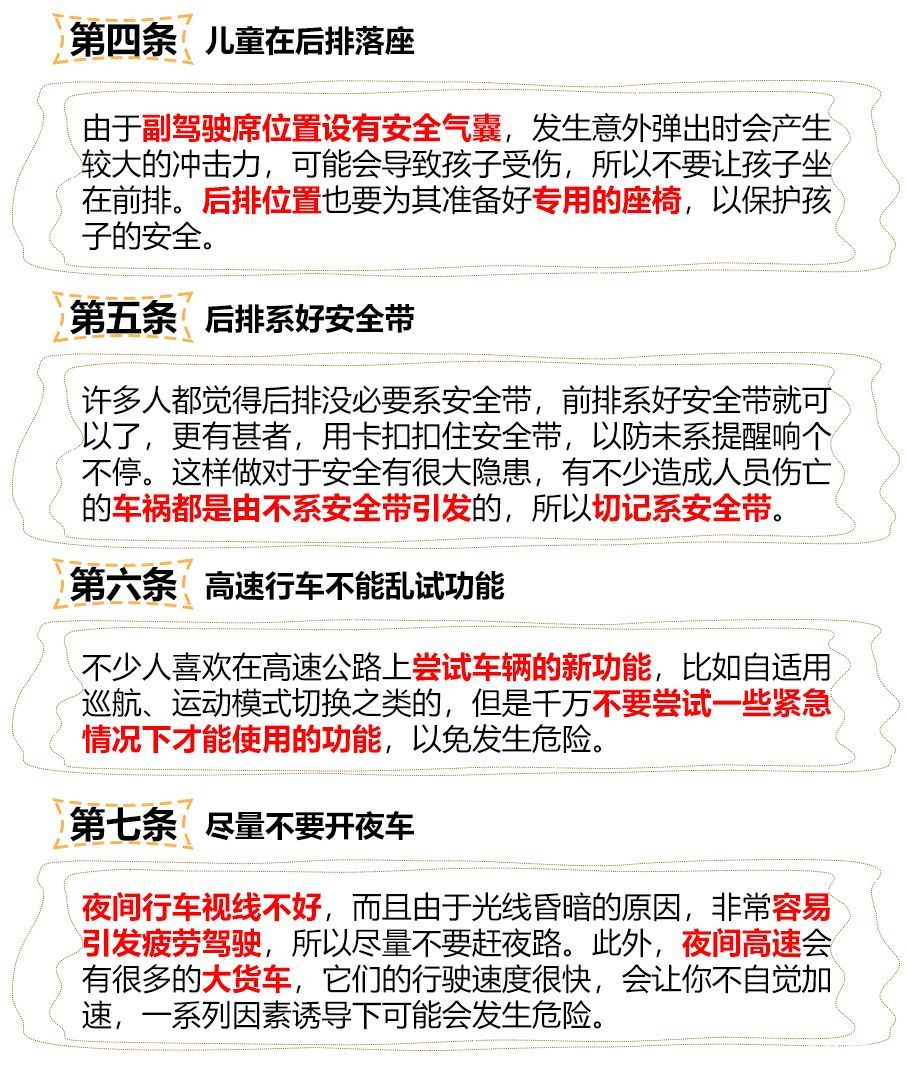 第四条 儿童在后排落座

由于副驾驶席位置设有安全气囊，发生意外弹出时会产生较大的冲击力，可能会导致孩子受伤，所以不要让孩子坐在前排。后排位置也要为其准备好专用的座椅，以保护孩子的安全。

第五条 后排系好安全带

许多人都觉得后排没必要系安全带，前排系好安全带就可以了，更有甚者，用卡扣扣住安全带，以防未系提醒响个不停。这样做对于安全有很大隐患，有不少造成人员伤亡的车祸都是由不系安全带引发的，所以切记系安全带。

第六条 高速行车不能乱试功能

不少人喜欢在高速公路上尝试车辆的新功能，比如自适用巡航、运动模式切换之类的，但是千万不要尝试一些紧急情况下才能使用的功能，以免发生危险。

第七条 尽量不要开夜车

夜间行车视线不好，而且由于光线昏暗的原因，非常容易引发疲劳驾驶，所以尽量不要赶夜路。此外，夜间高速会有很多的大货车，它们的行驶速度很快，会让你不自觉加速，一系列因素诱导下可能会发生危险。